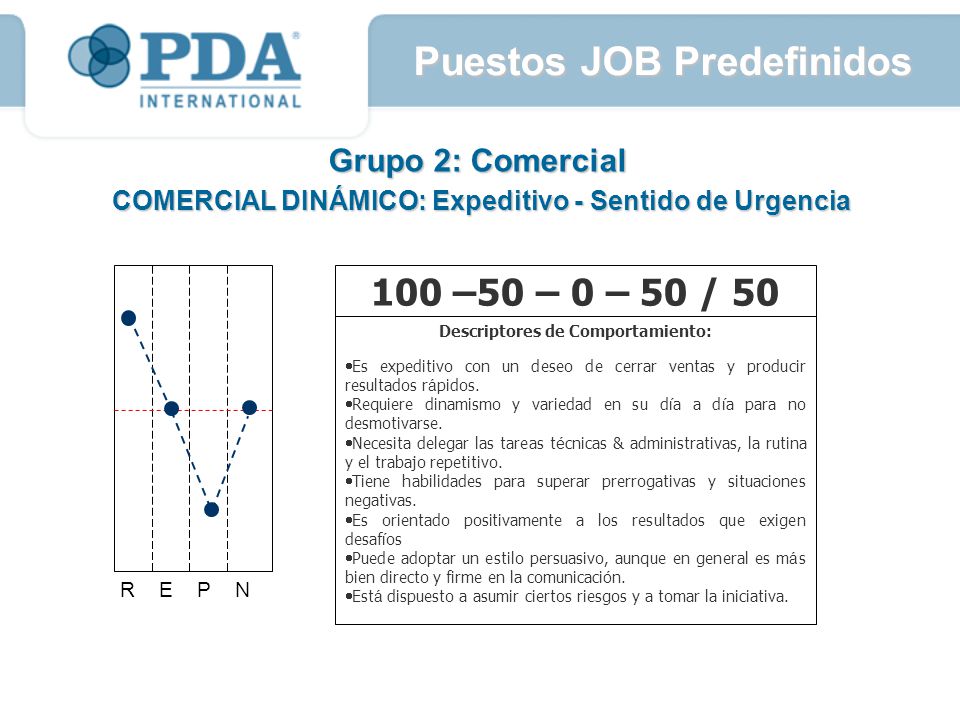 PDA®
INTERNATIONAL

Puestos JOB Predefinidos

Grupo 2: Comercial

COMERCIAL DINÁMICO: Expeditivo - Sentido de Urgencia

R E P N

100 –50 – 0 – 50 / 50

Descriptores de Comportamiento:

•Es expeditivo con un deseo de cerrar ventas y producir resultados rápidos.
•Requiere dinamismo y variedad en su día a día para no desmotivarse.
•Necesita delegar las tareas técnicas & administrativas, la rutina y el trabajo repetitivo.
•Tiene habilidades para superar prerrogativas y situaciones negativas.
•Es orientado positivamente a los resultados que exigen desafíos
•Puede adoptar un estilo persuasivo, aunque en general es más bien directo y firme en la comunicación.
•Está dispuesto a asumir ciertos riesgos y a tomar la iniciativa.